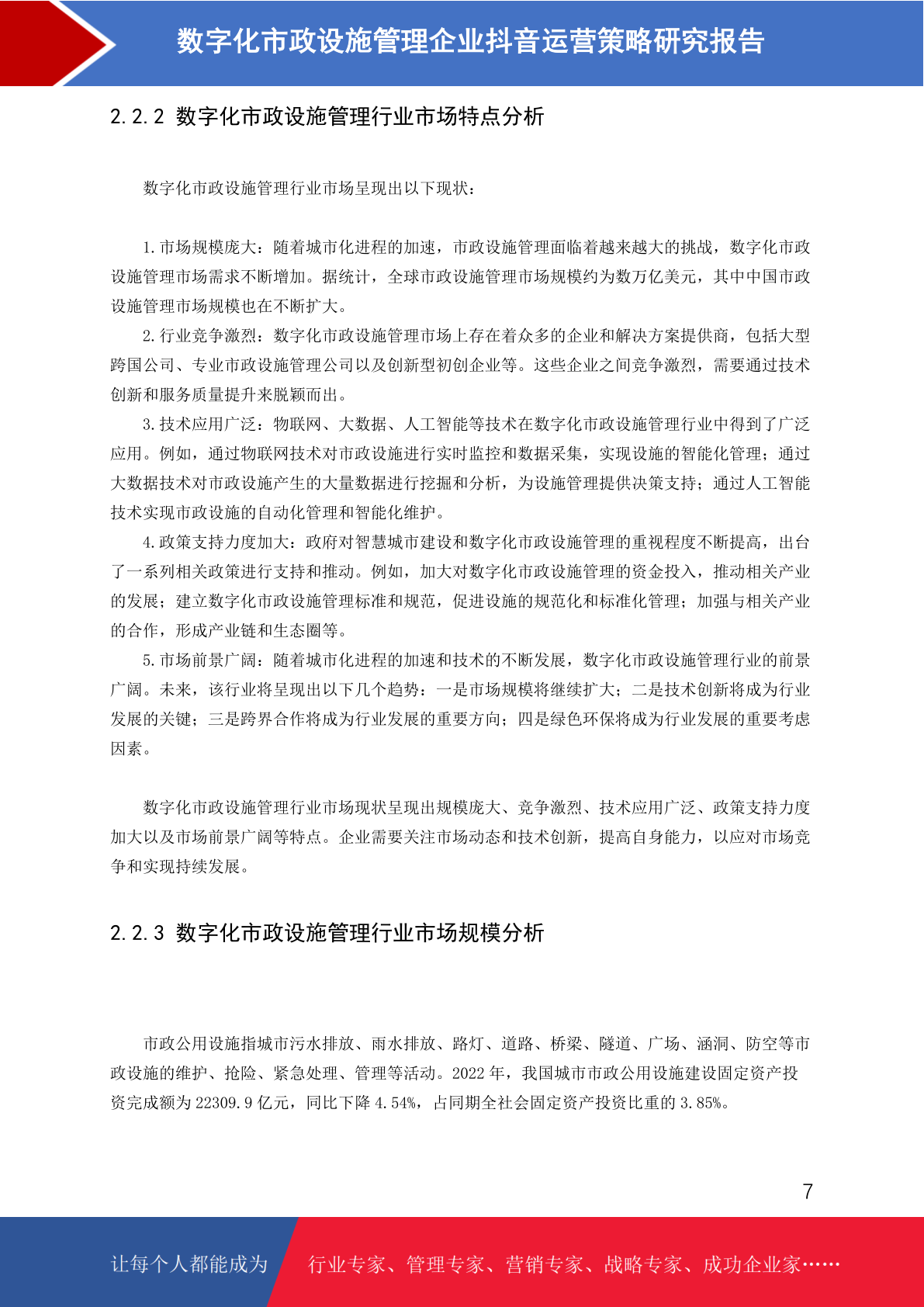 数字化市政设施管理企业抖音运营策略研究报告

2.2.2 数字化市政设施管理行业市场特点分析

数字化市政设施管理行业市场呈现出以下现状：

1.市场规模庞大：随着城市化进程的加速，市政设施管理面临着越来越大的挑战，数字化市政设施管理市场需求不断增加。据统计，全球市政设施管理市场规模约为数万亿美元，其中中国市政设施管理市场规模也在不断扩大。

2.行业竞争激烈：数字化市政设施管理市场上存在着众多的企业和解决方案提供商，包括大型跨国公司、专业市政设施管理公司以及创新型初创企业等。这些企业之间竞争激烈，需要通过技术创新和服务质量提升来脱颖而出。

3.技术应用广泛：物联网、大数据、人工智能等技术在数字化市政设施管理行业中得到了广泛应用。例如，通过物联网技术对市政设施进行实时监控和数据采集，实现设施的智能化管理；通过大数据技术对市政设施产生的大量数据进行挖掘和分析，为设施管理提供决策支持；通过人工智能技术实现市政设施的自动化管理和智能化维护。

4.政策支持力度加大：政府对智慧城市建设和数字化市政设施管理的重视程度不断提高，出台了一系列相关政策进行支持和推动。例如，加大对数字化市政设施管理的资金投入，推动相关产业的发展；建立数字化市政设施管理标准和规范，促进设施的规范化和标准化管理；加强与相关产业的合作，形成产业链和生态圈等。

5.市场前景广阔：随着城市化进程的加速和技术的不断发展，数字化市政设施管理行业的前景广阔。未来，该行业将呈现出以下几个趋势：一是市场规模将继续扩大；二是技术创新将成为行业发展的关键；三是跨界合作将成为行业发展的重要方向；四是绿色环保将成为行业发展的重要考虑因素。

数字化市政设施管理行业市场现状呈现出规模庞大、竞争激烈、技术应用广泛、政策支持力度加大以及市场前景广阔等特点。企业需要关注市场动态和技术创新，提高自身能力，以应对市场竞争和实现持续发展。

2.2.3 数字化市政设施管理行业市场规模分析

市政公用设施指城市污水排放、雨水排放、路灯、道路、桥梁、隧道、广场、涵洞、防空等市政设施的维护、抢险、紧急处理、管理等活动。2022 年，我国城市市政公用设施建设固定资产投资完成额为 22309.9 亿元，同比下降 4.54%，占同期全社会固定资产投资比重的 3.85%。

7

让每个人都能成为 行业专家、管理专家、营销专家、战略专家、成功企业家……